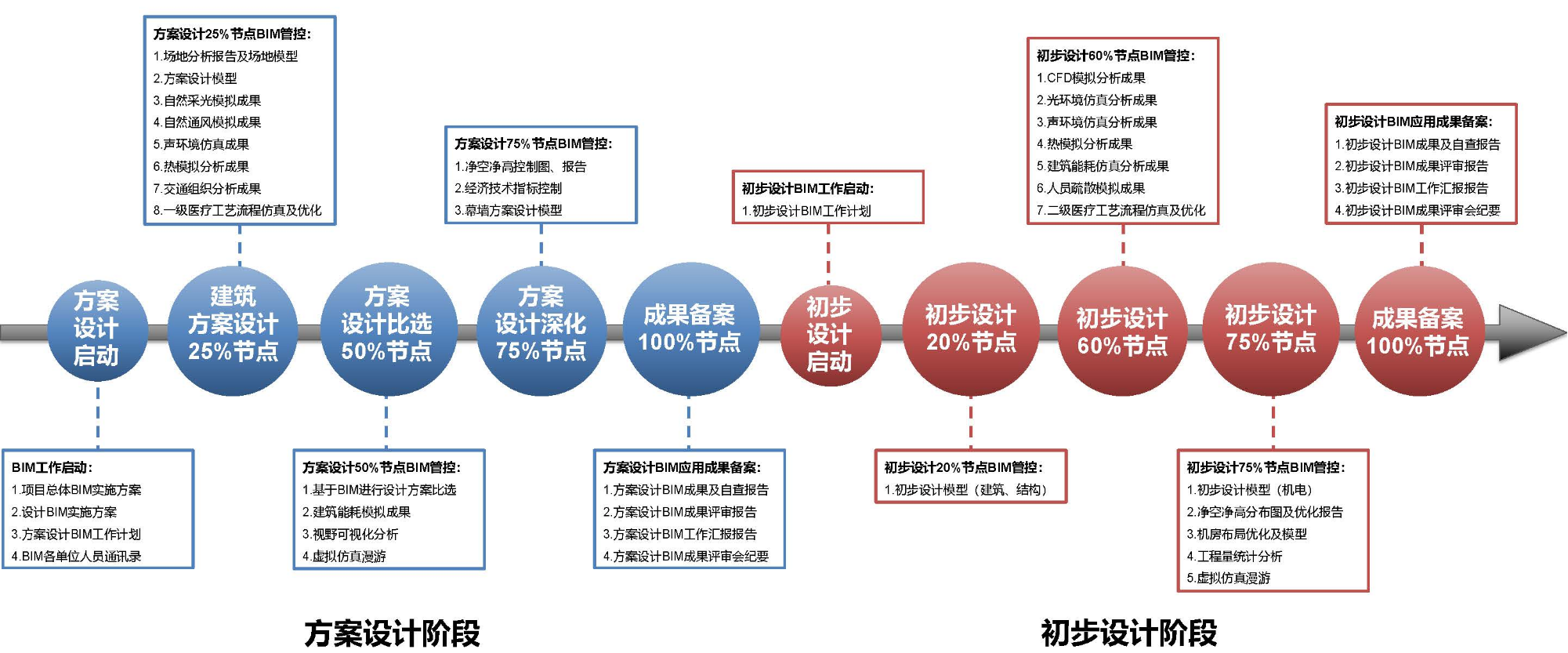 方案设计25%节点BIM管控:
1.场地分析报告及场地模型
2.方案设计模型
3.自然采光模拟成果
4.自然通风模拟成果
5.声环境仿真成果
6.热模拟分析成果
7.交通组织分析成果
8.一级医疗工艺流程仿真及优化

方案设计75%节点BIM管控:
1.净空净高控制图、报告
2.经济技术指标控制
3.幕墙方案设计模型

初步设计BIM工作启动:
1.初步设计BIM工作计划

初步设计60%节点BIM管控:
1.CFD模拟分析成果
2.光环境仿真分析成果
3.声环境仿真分析成果
4.热模拟分析成果
5.建筑能耗仿真分析成果
6.人员疏散模拟成果
7.二级医疗工艺流程仿真及优化

初步设计BIM应用成果备案:
1.初步设计BIM成果及自查报告
2.初步设计BIM成果评审报告
3.初步设计BIM工作汇报报告
4.初步设计BIM成果评审会纪要

方案设计启动

建筑方案设计25%节点

方案设计比选50%节点

方案设计深化75%节点

成果备案100%节点

初步设计启动

初步设计20%节点

初步设计60%节点

初步设计75%节点

成果备案100%节点

BIM工作启动:
1.项目总体BIM实施方案
2.设计BIM实施方案
3.方案设计BIM工作计划
4.BIM各单位人员通讯录

方案设计50%节点BIM管控:
1.基于BIM进行设计方案比选
2.建筑能耗模拟成果
3.视野可视化分析
4.虚拟仿真漫游

方案设计BIM应用成果备案:
1.方案设计BIM成果及自查报告
2.方案设计BIM成果评审报告
3.方案设计BIM工作汇报报告
4.方案设计BIM成果评审会纪要

初步设计20%节点BIM管控:
1.初步设计模型（建筑、结构）

初步设计75%节点BIM管控:
1.初步设计模型（机电）
2.净空净高分布图及优化报告
3.机房布局优化及模型
4.工程量统计分析
5.虚拟仿真漫游

方案设计阶段

初步设计阶段